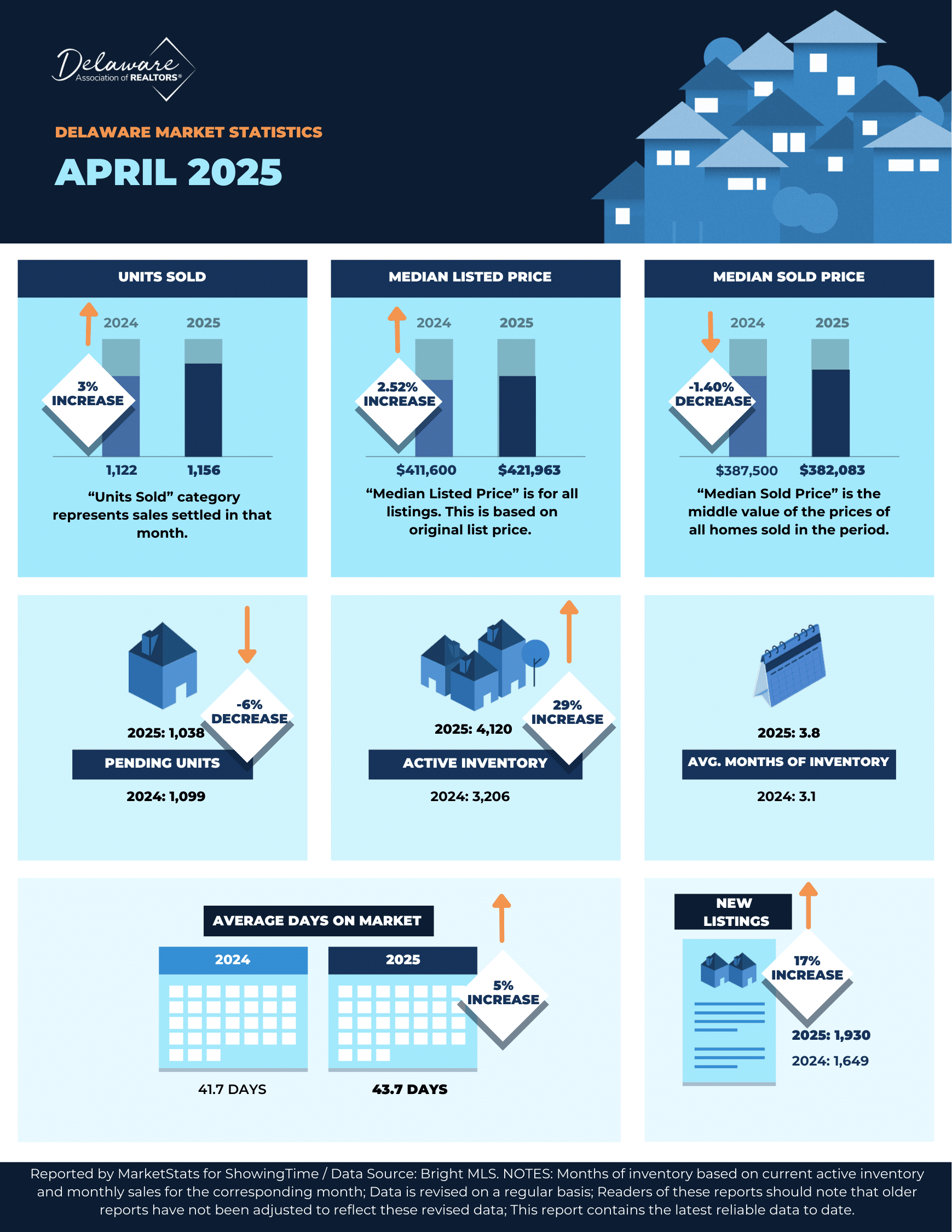 Delaware Association of REALTORS®

DELAWARE MARKET STATISTICS

APRIL 2025

UNITS SOLD

2024 2025

3% INCREASE

1,122 1,156

“Units Sold” category represents sales settled in that month.

MEDIAN LISTED PRICE

2024 2025

2.52% INCREASE

$411,600 $421,963

“Median Listed Price” is for all listings. This is based on original list price.

MEDIAN SOLD PRICE

2024 2025

-1.40% DECREASE

$387,500 $382,083

“Median Sold Price” is the middle value of the prices of all homes sold in the period.

-6% DECREASE

2025: 1,038

PENDING UNITS

2024: 1,099

29% INCREASE

2025: 4,120

ACTIVE INVENTORY

2024: 3,206

2025: 3.8

AVG. MONTHS OF INVENTORY

2024: 3.1

AVERAGE DAYS ON MARKET

2024

2025

5% INCREASE

41.7 DAYS

43.7 DAYS

NEW LISTINGS

17% INCREASE

2025: 1,930

2024: 1,649

Reported by MarketStats for ShowingTime / Data Source: Bright MLS. NOTES: Months of inventory based on current active inventory and monthly sales for the corresponding month; Data is revised on a regular basis; Readers of these reports should note that older reports have not been adjusted to reflect these revised data; This report contains the latest reliable data to date.